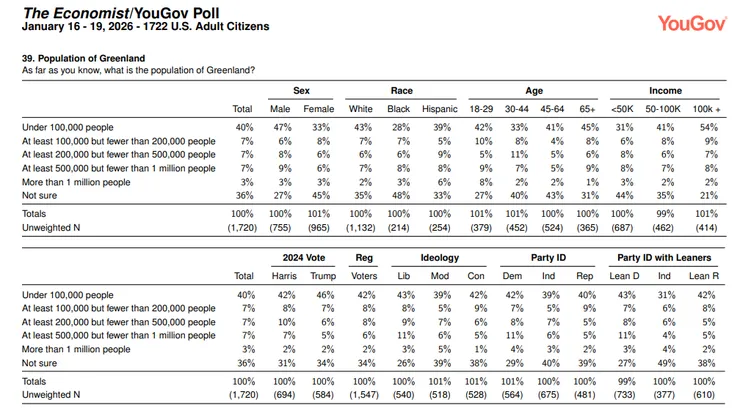 The Economist/YouGov Poll
January 16 - 19, 2026 - 1722 U.S. Adult Citizens

YouGov

39. Population of Greenland
As far as you know, what is the population of Greenland?

| | | Sex | | Race | | | Age | | | | Income | | |
|---|---|---|---|---|---|---|---|---|---|---|---|---|---|
| | Total | Male | Female | White | Black | Hispanic | 18-29 | 30-44 | 45-64 | 65+ | <50K | 50-100K | 100k + |
| Under 100,000 people | 40% | 47% | 33% | 43% | 28% | 39% | 42% | 33% | 41% | 45% | 31% | 41% | 54% |
| At least 100,000 but fewer than 200,000 people | 7% | 6% | 8% | 7% | 7% | 5% | 10% | 8% | 4% | 8% | 6% | 8% | 9% |
| At least 200,000 but fewer than 500,000 people | 7% | 8% | 6% | 6% | 6% | 9% | 5% | 11% | 5% | 6% | 8% | 6% | 7% |
| At least 500,000 but fewer than 1 million people | 7% | 9% | 6% | 7% | 8% | 8% | 9% | 7% | 5% | 9% | 8% | 7% | 8% |
| More than 1 million people | 3% | 3% | 3% | 2% | 3% | 6% | 8% | 2% | 2% | 1% | 3% | 2% | 2% |
| Not sure | 36% | 27% | 45% | 35% | 48% | 33% | 27% | 40% | 43% | 31% | 44% | 35% | 21% |
| Totals | 100% | 100% | 101% | 100% | 100% | 100% | 101% | 101% | 100% | 100% | 100% | 99% | 101% |
| Unweighted N | (1,720) | (755) | (965) | (1,132) | (214) | (254) | (379) | (452) | (524) | (365) | (687) | (462) | (414) |

| | | 2024 Vote | | Reg | Ideology | | | Party ID | | | Party ID with Leaners | | |
|---|---|---|---|---|---|---|---|---|---|---|---|---|---|
| | Total | Harris | Trump | Voters | Lib | Mod | Con | Dem | Ind | Rep | Lean D | Ind | Lean R |
| Under 100,000 people | 40% | 42% | 46% | 42% | 43% | 39% | 42% | 42% | 39% | 40% | 43% | 31% | 42% |
| At least 100,000 but fewer than 200,000 people | 7% | 8% | 7% | 8% | 8% | 5% | 9% | 7% | 5% | 9% | 7% | 6% | 8% |
| At least 200,000 but fewer than 500,000 people | 7% | 10% | 6% | 8% | 9% | 7% | 6% | 8% | 7% | 5% | 8% | 6% | 5% |
| At least 500,000 but fewer than 1 million people | 7% | 7% | 5% | 6% | 11% | 6% | 5% | 11% | 6% | 5% | 11% | 4% | 5% |
| More than 1 million people | 3% | 2% | 2% | 2% | 3% | 5% | 1% | 4% | 3% | 2% | 3% | 4% | 2% |
| Not sure | 36% | 31% | 34% | 34% | 26% | 39% | 38% | 29% | 40% | 39% | 27% | 49% | 38% |
| Totals | 100% | 100% | 100% | 100% | 100% | 101% | 101% | 101% | 100% | 100% | 99% | 100% | 100% |
| Unweighted N | (1,720) | (694) | (584) | (1,547) | (540) | (518) | (528) | (564) | (675) | (481) | (733) | (377) | (610) |